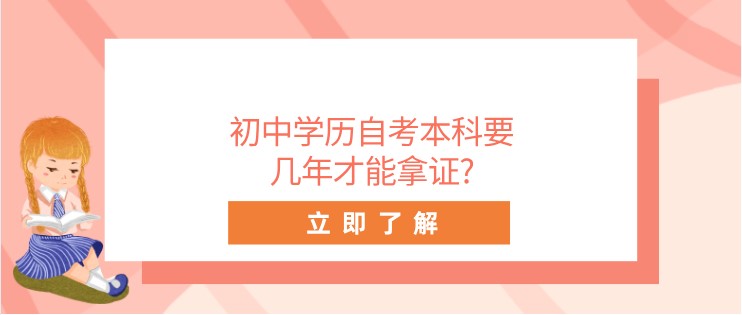 初中学历自考本科要几年才能拿证?

立即了解